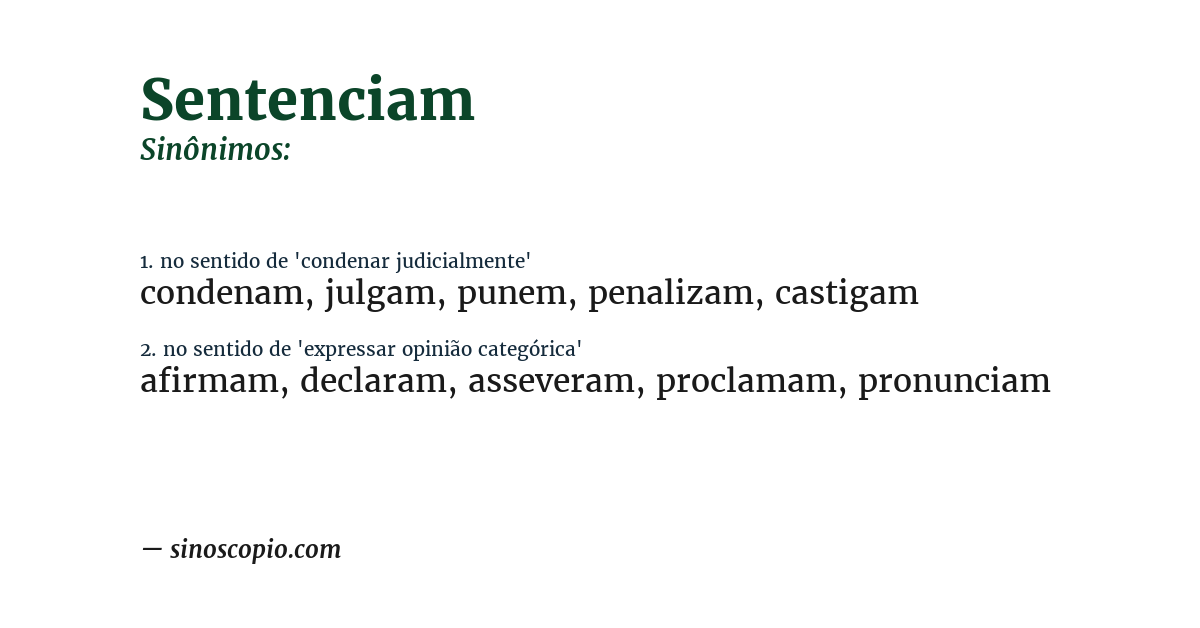 Sentenciam
Sinônimos:

1. no sentido de 'condenar judicialmente'
condenam, julgam, punem, penalizam, castigam

2. no sentido de 'expressar opinião categórica'
afirmam, declaram, asseveram, proclamam, pronunciam

— sinoscopio.com